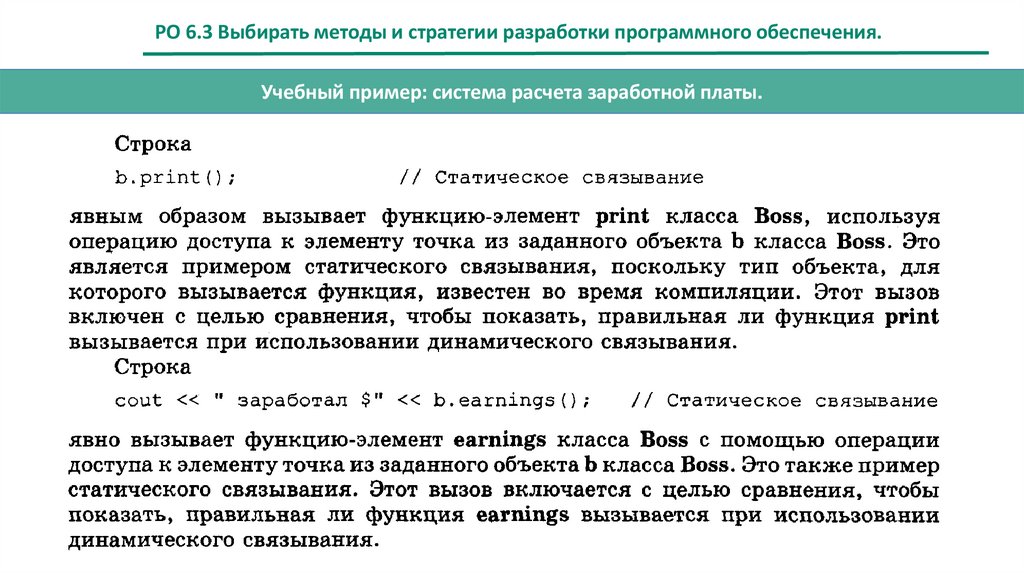 РО 6.3 Выбирать методы и стратегии разработки программного обеспечения.

Учебный пример: система расчета заработной платы.

Строка

b.print();                    // Статическое связывание

явным образом вызывает функцию-элемент print класса Boss, используя операцию доступа к элементу точка из заданного объекта b класса Boss. Это является примером статического связывания, поскольку тип объекта, для которого вызывается функция, известен во время компиляции. Этот вызов включен с целью сравнения, чтобы показать, правильная ли функция print вызывается при использовании динамического связывания.

Строка

cout << " заработал $" << b.earnings();    // Статическое связывание

явно вызывает функцию-элемент earnings класса Boss с помощью операции доступа к элементу точка из заданного объекта b класса Boss. Это также пример статического связывания. Этот вызов включается с целью сравнения, чтобы показать, правильная ли функция earnings вызывается при использовании динамического связывания.